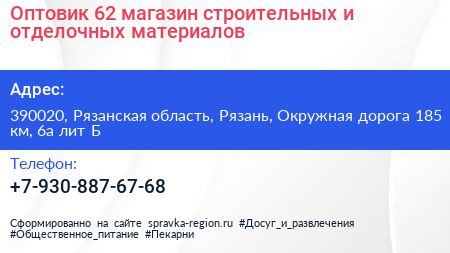 Оптовик 62 магазин строительных и отделочных материалов

Адрес:

390020, Рязанская область, Рязань, Окружная дорога 185 км, 6а лит Б

Телефон:

+7-930-887-67-68

Сформированно на сайте spravka-region.ru #Досуг_и_развлечения #Общественное_питание #Пекарни